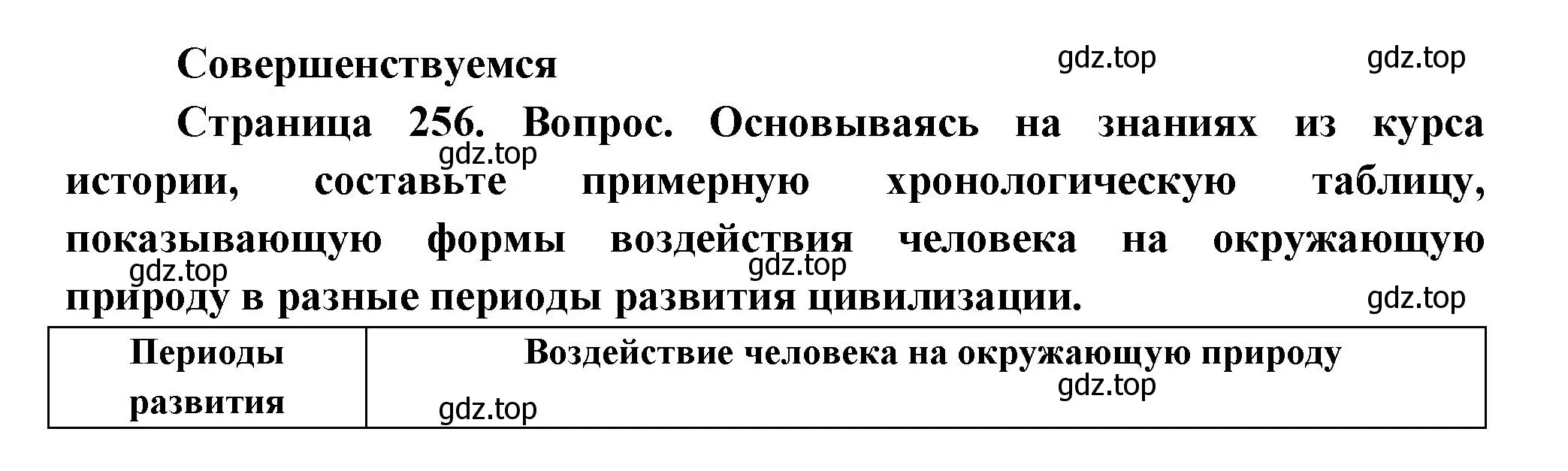 Совершенствуемся gdz.top gdz.top

Страница 256. Вопрос. Основываясь на знаниях из курса истории, составьте примерную хронологическую таблицу, показывающую формы воздействия человека на окружающую природу в разные периоды развития цивилизации.

gdz.top gdz.top gdz.top gdz.top

| Периоды развития | Воздействие человека на окружающую природу |
|---|---|

gdz.top gdz.top